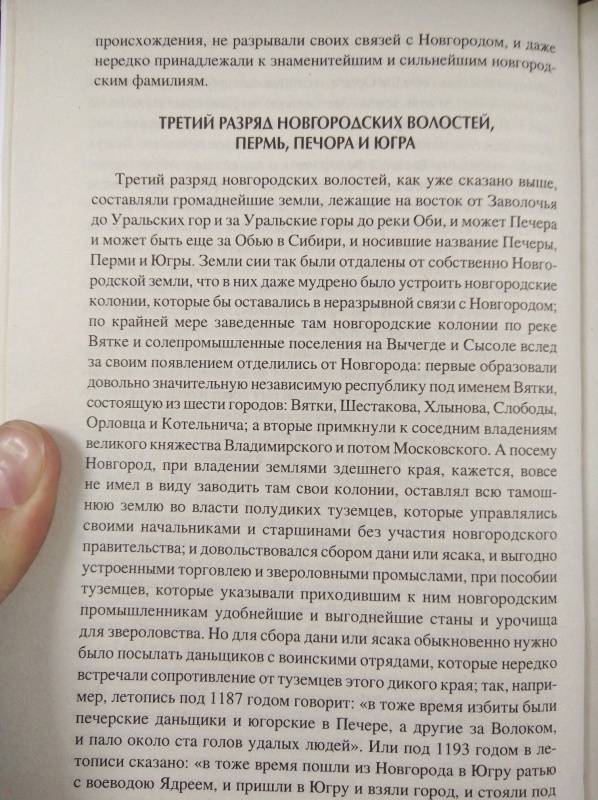 происхождения, не разрывали своих связей с Новгородом, и даже нередко принадлежали к знаменитейшим и сильнейшим новгородским фамилиям.

ТРЕТИЙ РАЗРЯД НОВГОРОДСКИХ ВОЛОСТЕЙ, ПЕРМЬ, ПЕЧОРА И ЮГРА

Третий разряд новгородских волостей, как уже сказано выше, составляли громаднейшие земли, лежащие на восток от Заволочья до Уральских гор и за Уральские горы до реки Оби, и может Печера и может быть еще за Обью в Сибири, и носившие название Печеры, Перми и Югры. Земли сии так были отдалены от собственно Новгородской земли, что в них даже мудрено было устроить новгородские колонии, которые бы оставались в неразрывной связи с Новгородом; по крайней мере заведенные там новгородские колонии по реке Вятке и солепромышленные поселения на Вычегде и Сысоле вслед за своим появлением отделились от Новгорода: первые образовали довольно значительную независимую республику под именем Вятки, состоящую из шести городов: Вятки, Шестакова, Хлынова, Слободы, Орловца и Котельнича; а вторые примкнули к соседним владениям великого княжества Владимирского и потом Московского. А посему Новгород, при владении землями здешнего края, кажется, вовсе не имел в виду заводить там свои колонии, оставлял всю тамошнюю землю во власти полудиких туземцев, которые управлялись своими начальниками и старшинами без участия новгородского правительства; и довольствовался сбором дани или ясака, и выгодно устроенными торговлею и звероловными промыслами, при пособии туземцев, которые указывали приходившим к ним новгородским промышленникам удобнейшие и выгоднейшие станы и урочища для звероловства. Но для сбора дани или ясака обыкновенно нужно было посылать даньщиков с воинскими отрядами, которые нередко встречали сопротивление от туземцев этого дикого края; так, например, летопись под 1187 годом говорит: «в тоже время избиты были печерские даньщики и югорские в Печере, а другие за Волоком, и пало около ста голов удалых людей». Или под 1193 годом в летописи сказано: «в тоже время пошли из Новгорода в Югру ратью с воеводою Ядреем, и пришли в Югру и взяли город, и стояли под